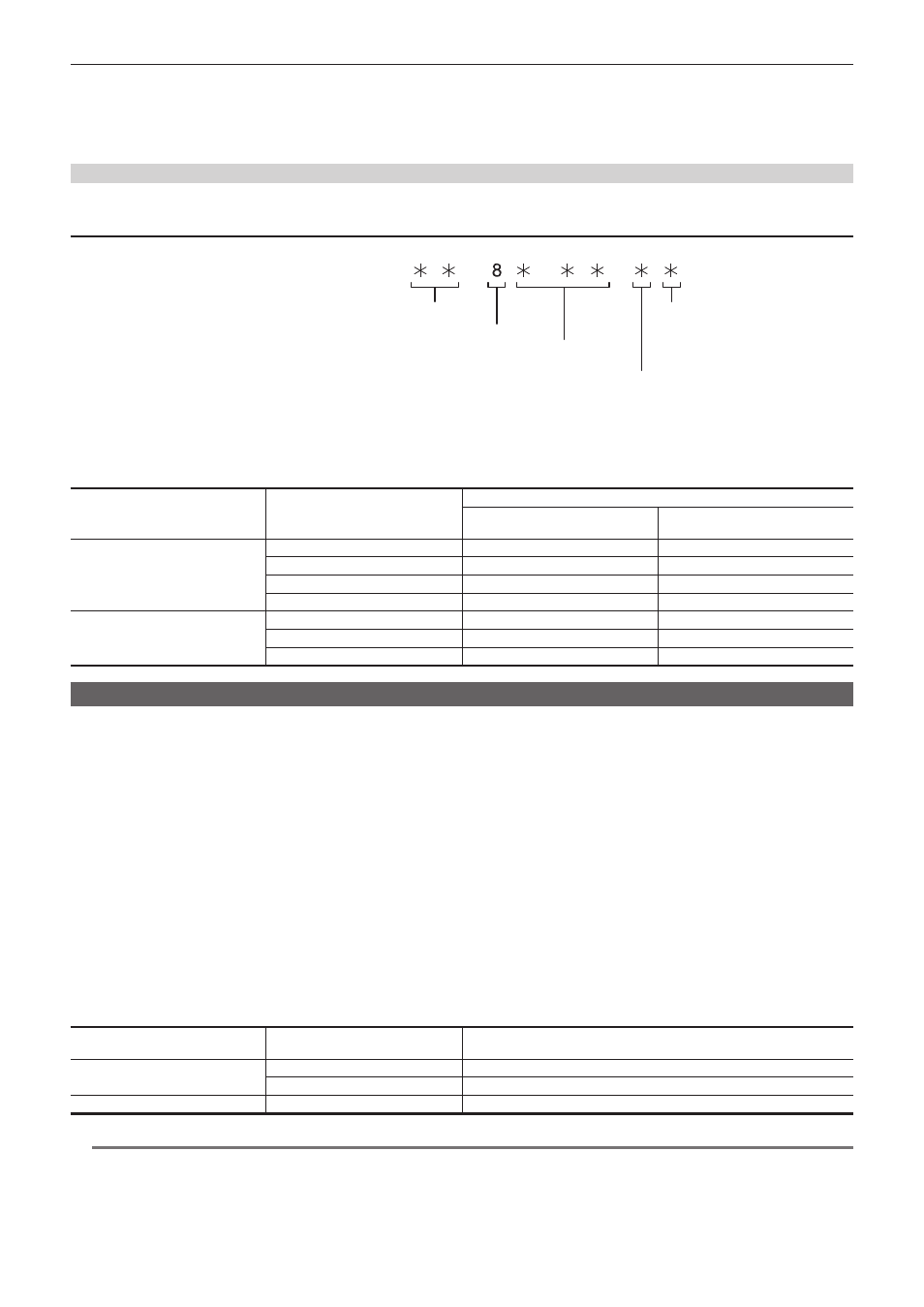 ＊＊ 8＊ ＊＊ ＊＊